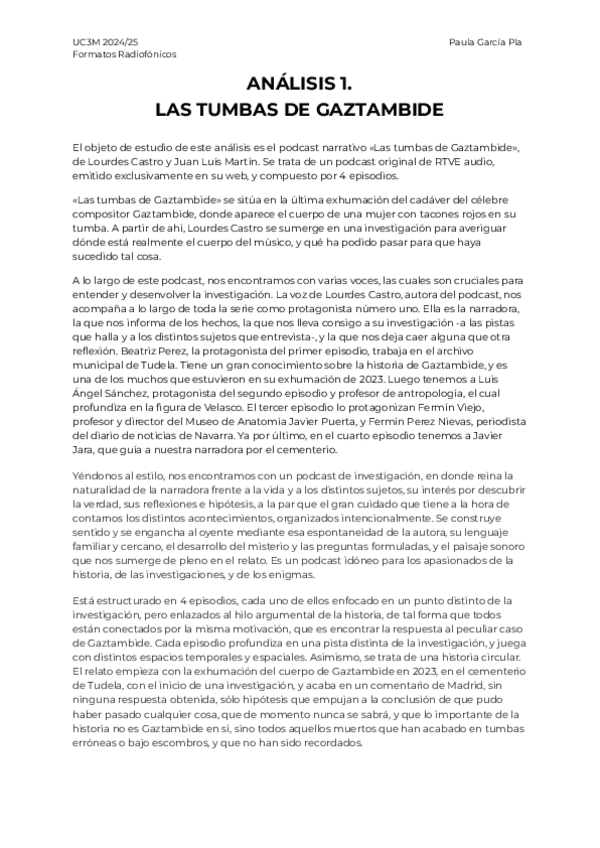 UC3M 2024/25
Formatos Radiofónicos

Paula García Pla

ANÁLISIS 1.
LAS TUMBAS DE GAZTAMBIDE

El objeto de estudio de este análisis es el podcast narrativo «Las tumbas de Gaztambide», de Lourdes Castro y Juan Luis Martín. Se trata de un podcast original de RTVE audio, emitido exclusivamente en su web, y compuesto por 4 episodios.

«Las tumbas de Gaztambide» se sitúa en la última exhumación del cadáver del célebre compositor Gaztambide, donde aparece el cuerpo de una mujer con tacones rojos en su tumba. A partir de ahí, Lourdes Castro se sumerge en una investigación para averiguar dónde está realmente el cuerpo del músico, y qué ha podido pasar para que haya sucedido tal cosa.

A lo largo de este podcast, nos encontramos con varias voces, las cuales son cruciales para entender y desenvolver la investigación. La voz de Lourdes Castro, autora del podcast, nos acompaña a lo largo de toda la serie como protagonista número uno. Ella es la narradora, la que nos informa de los hechos, la que nos lleva consigo a su investigación -a las pistas que halla y a los distintos sujetos que entrevista-, y la que nos deja caer alguna que otra reflexión. Beatriz Perez, la protagonista del primer episodio, trabaja en el archivo municipal de Tudela. Tiene un gran conocimiento sobre la historia de Gaztambide, y es una de los muchos que estuvieron en su exhumación de 2023. Luego tenemos a Luis Ángel Sánchez, protagonista del segundo episodio y profesor de antropología, el cual profundiza en la figura de Velasco. El tercer episodio lo protagonizan Fermín Viejo, profesor y director del Museo de Anatomía Javier Puerta, y Fermín Perez Nievas, periodista del diario de noticias de Navarra. Ya por último, en el cuarto episodio tenemos a Javier Jara, que guía a nuestra narradora por el cementerio.

Yéndonos al estilo, nos encontramos con un podcast de investigación, en donde reina la naturalidad de la narradora frente a la vida y a los distintos sujetos, su interés por descubrir la verdad, sus reflexiones e hipótesis, a la par que el gran cuidado que tiene a la hora de contarnos los distintos acontecimientos, organizados intencionalmente. Se construye sentido y se engancha al oyente mediante esa espontaneidad de la autora, su lenguaje familiar y cercano, el desarrollo del misterio y las preguntas formuladas, y el paisaje sonoro que nos sumerge de pleno en el relato. Es un podcast idóneo para los apasionados de la historia, de las investigaciones, y de los enigmas.

Está estructurado en 4 episodios, cada uno de ellos enfocado en un punto distinto de la investigación, pero enlazados al hilo argumental de la historia, de tal forma que todos están conectados por la misma motivación, que es encontrar la respuesta al peculiar caso de Gaztambide. Cada episodio profundiza en una pista distinta de la investigación, y juega con distintos espacios temporales y espaciales. Asimismo, se trata de una historia circular. El relato empieza con la exhumación del cuerpo de Gaztambide en 2023, en el cementerio de Tudela, con el inicio de una investigación, y acaba en un comentario de Madrid, sin ninguna respuesta obtenida, sólo hipótesis que empujan a la conclusión de que pudo haber pasado cualquier cosa, que de momento nunca se sabrá, y que lo importante de la historia no es Gaztambide en sí, sino todos aquellos muertos que han acabado en tumbas erróneas o bajo escombros, y que no han sido recordados.